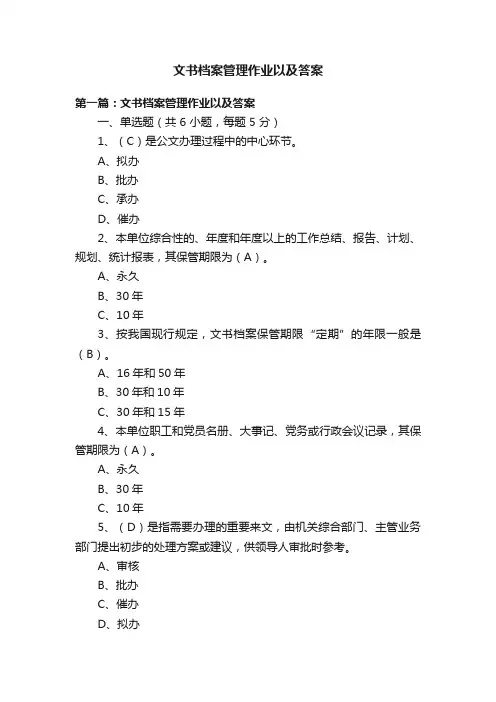 文书档案管理作业以及答案

第一篇：文书档案管理作业以及答案

一、单选题（共 6 小题，每题 5 分）

1、（C）是公文办理过程中的中心环节。

A、拟办

B、批办

C、承办

D、催办

2、本单位综合性的、年度和年度以上的工作总结、报告、计划、规划、统计报表，其保管期限为（A）。

A、永久

B、30 年

C、10 年

3、按我国现行规定，文书档案保管期限“定期”的年限一般是（B）。

A、16 年和 50 年

B、30 年和 10 年

C、30 年和 15 年

4、本单位职工和党员名册、大事记、党务或行政会议记录，其保管期限为（A）。

A、永久

B、30 年

C、10 年

5、（D）是指需要办理的重要来文，由机关综合部门、主管业务部门提出初步的处理方案或建议，供领导人审批时参考。

A、审核

B、批办

C、催办

D、拟办